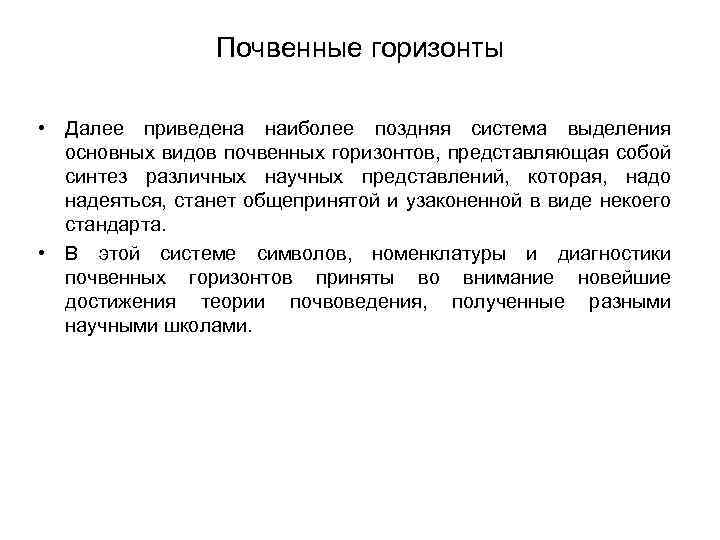 Почвенные горизонты

• Далее приведена наиболее поздняя система выделения основных видов почвенных горизонтов, представляющая собой синтез различных научных представлений, которая, надо надеяться, станет общепринятой и узаконенной в виде некоего стандарта.

• В этой системе символов, номенклатуры и диагностики почвенных горизонтов приняты во внимание новейшие достижения теории почвоведения, полученные разными научными школами.